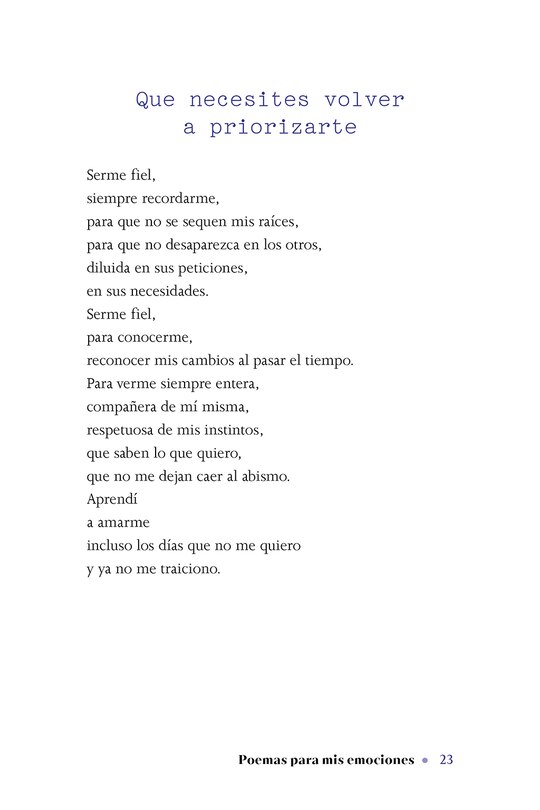 Que necesites volver
a priorizarte

Serme fiel,
siempre recordarme,
para que no se sequen mis raíces,
para que no desaparezca en los otros,
diluida en sus peticiones,
en sus necesidades.
Serme fiel,
para conocerme,
reconocer mis cambios al pasar el tiempo.
Para verme siempre entera,
compañera de mí misma,
respetuosa de mis instintos,
que saben lo que quiero,
que no me dejan caer al abismo.
Aprendí
a amarme
incluso los días que no me quiero
y ya no me traiciono.

Poemas para mis emociones • 23